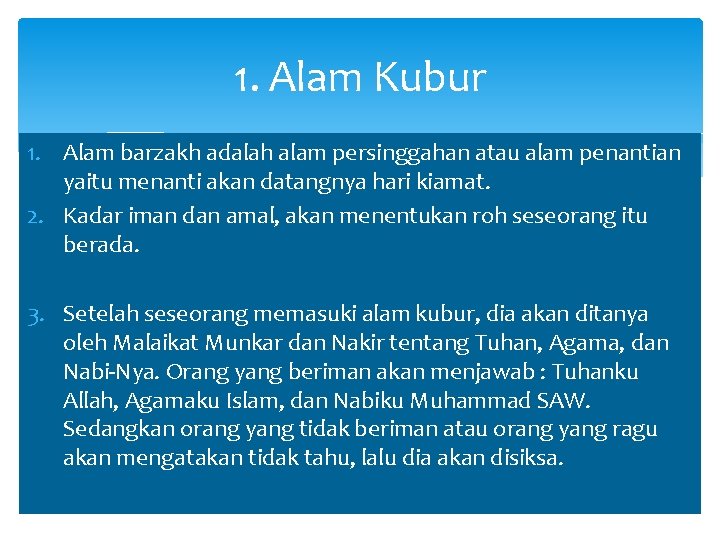 1. Alam Kubur

1. Alam barzakh adalah alam persinggahan atau alam penantian yaitu menanti akan datangnya hari kiamat.
2. Kadar iman dan amal, akan menentukan roh seseorang itu berada.

3. Setelah seseorang memasuki alam kubur, dia akan ditanya oleh Malaikat Munkar dan Nakir tentang Tuhan, Agama, dan Nabi-Nya. Orang yang beriman akan menjawab : Tuhanku Allah, Agamaku Islam, dan Nabiku Muhammad SAW. Sedangkan orang yang tidak beriman atau orang yang ragu akan mengatakan tidak tahu, lalu dia akan disiksa.